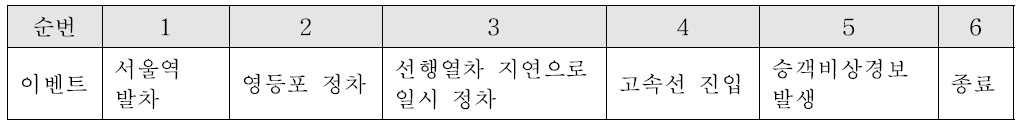 | 순번 | 1 | 2 | 3 | 4 | 5 | 6 |
|---|---|---|---|---|---|---|
| 이벤트 | 서울역 발차 | 영등포 정차 | 선행열차 지연으로 일시 정차 | 고속선 진입 | 승객비상경보 발생 | 종료 |